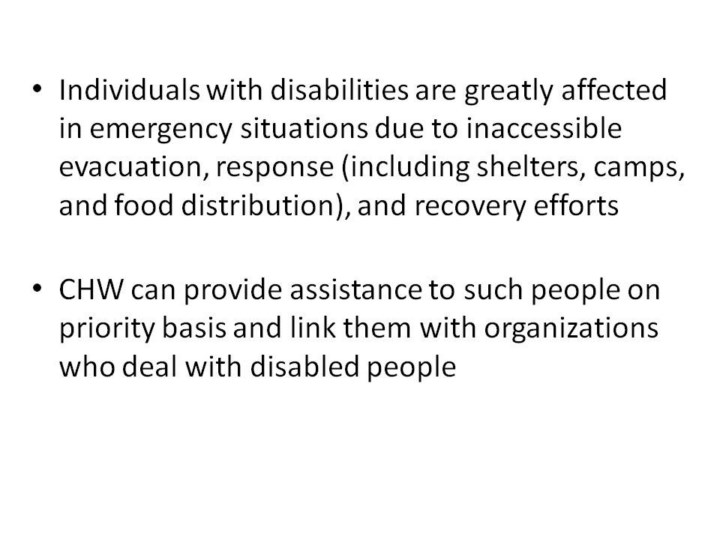 • Individuals with disabilities are greatly affected in emergency situations due to inaccessible evacuation, response (including shelters, camps, and food distribution), and recovery efforts

• CHW can provide assistance to such people on priority basis and link them with organizations who deal with disabled people